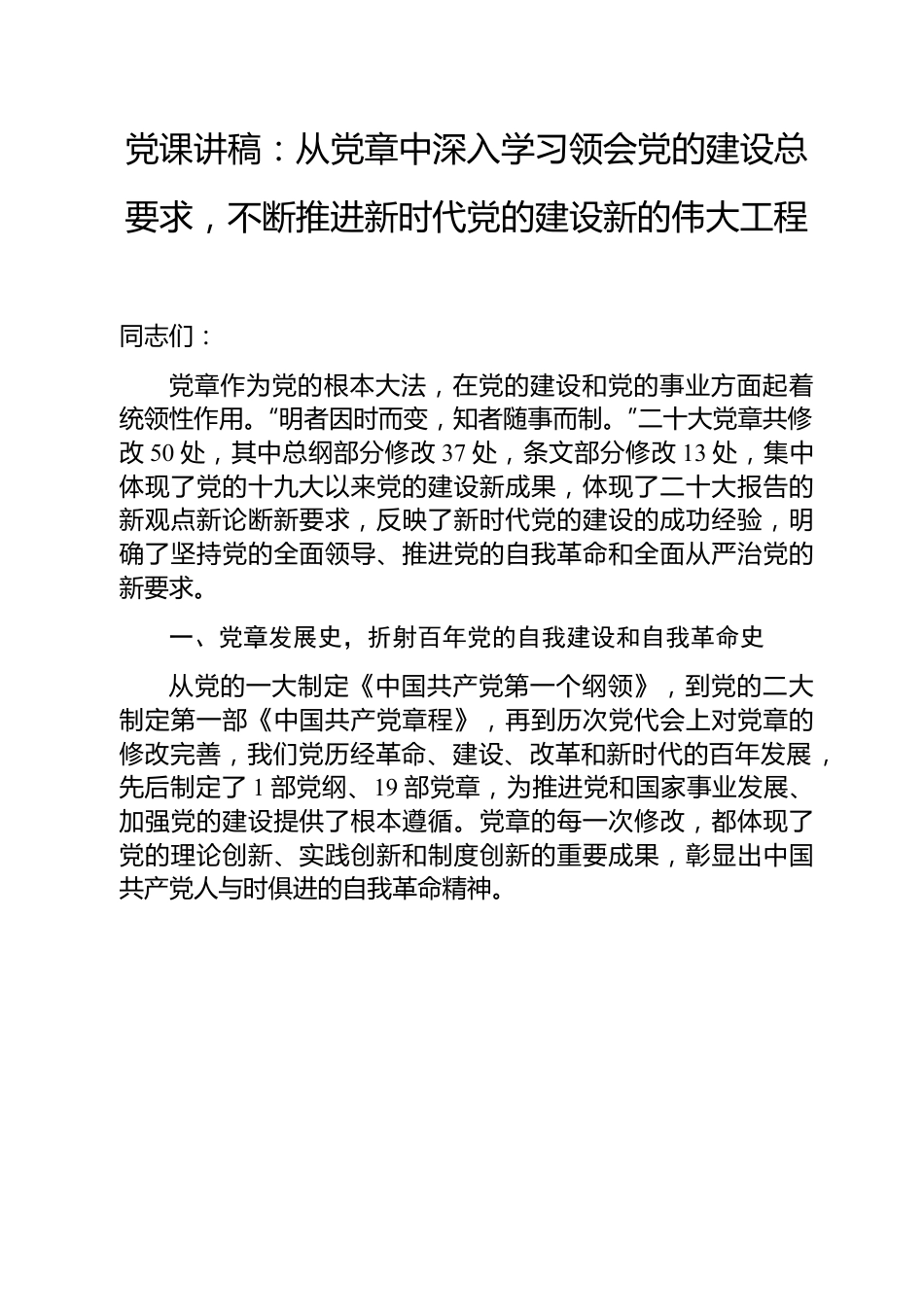 党课讲稿：从党章中深入学习领会党的建设总要求，不断推进新时代党的建设新的伟大工程

同志们：

党章作为党的根本大法，在党的建设和党的事业方面起着统领性作用。“明者因时而变，知者随事而制。”二十大党章共修改50处，其中总纲部分修改37处，条文部分修改13处，集中体现了党的十九大以来党的建设新成果，体现了二十大报告的新观点新论断新要求，反映了新时代党的建设的成功经验，明确了坚持党的全面领导、推进党的自我革命和全面从严治党的新要求。

一、党章发展史，折射百年党的自我建设和自我革命史

从党的一大制定《中国共产党第一个纲领》，到党的二大制定第一部《中国共产党章程》，再到历次党代会上对党章的修改完善，我们党历经革命、建设、改革和新时代的百年发展，先后制定了1部党纲、19部党章，为推进党和国家事业发展、加强党的建设提供了根本遵循。党章的每一次修改，都体现了党的理论创新、实践创新和制度创新的重要成果，彰显出中国共产党人与时俱进的自我革命精神。